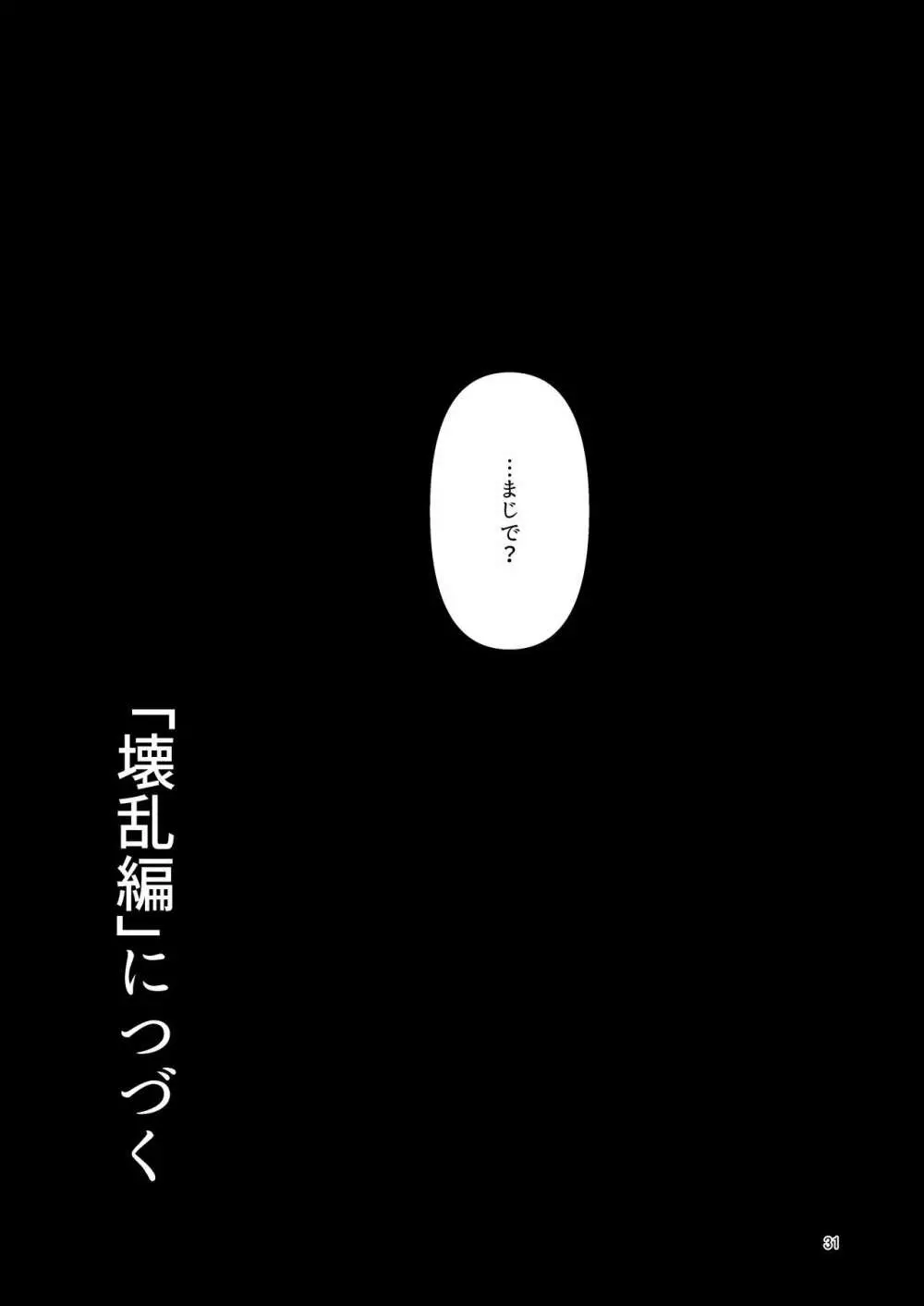 …まじで？

「壊乱編」につづく

31